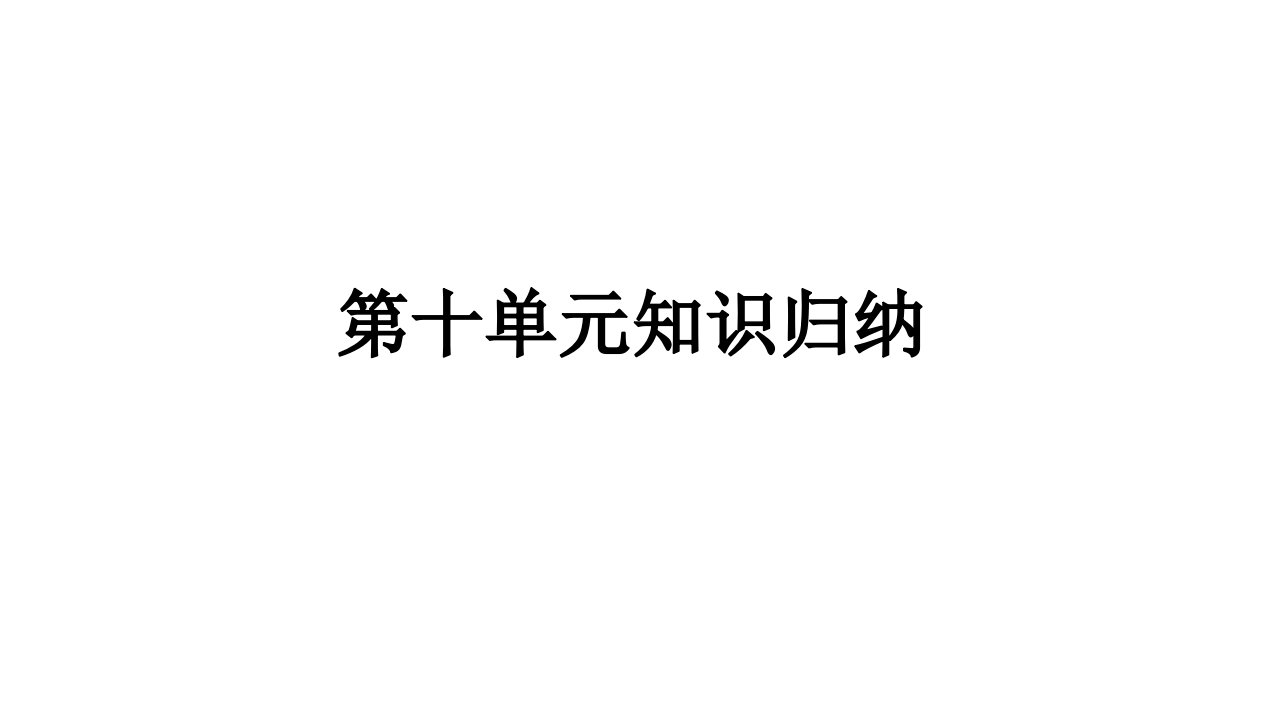 第十单元知识归纳